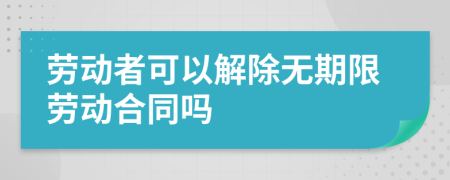 劳动者可以解除无期限劳动合同吗